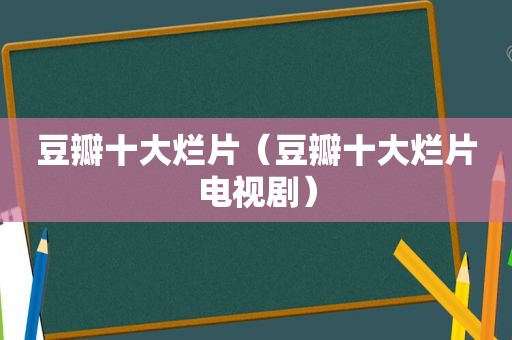 豆瓣十大烂片（豆瓣十大烂片电视剧）